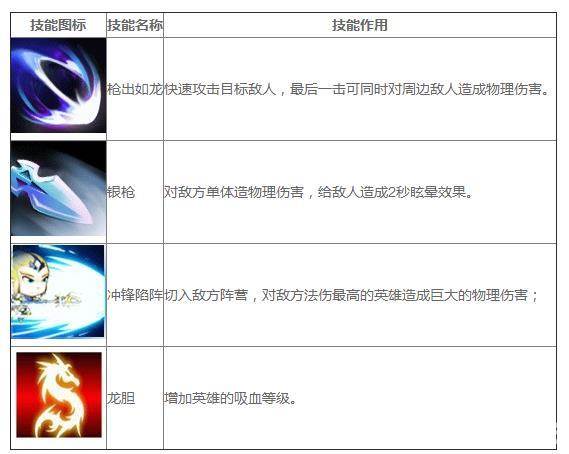 | 技能图标 | 技能名称 | 技能作用 |
|---|---|---|
|  | 枪出如龙 | 快速攻击目标敌人，最后一击可同时对周边敌人造成物理伤害。 |
|  | 银枪 | 对敌方单体造物理伤害，给敌人造成2秒眩晕效果。 |
|  | 冲锋陷阵 | 切入敌方阵营，对敌方法伤最高的英雄造成巨大的物理伤害； |
|  | 龙胆 | 增加英雄的吸血等级。 |